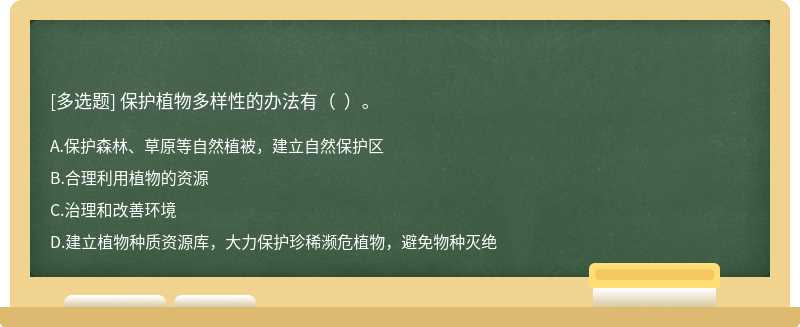 [多选题] 保护植物多样性的办法有（ ）。

A.保护森林、草原等自然植被，建立自然保护区

B.合理利用植物的资源

C.治理和改善环境

D.建立植物种质资源库，大力保护珍稀濒危植物，避免物种灭绝